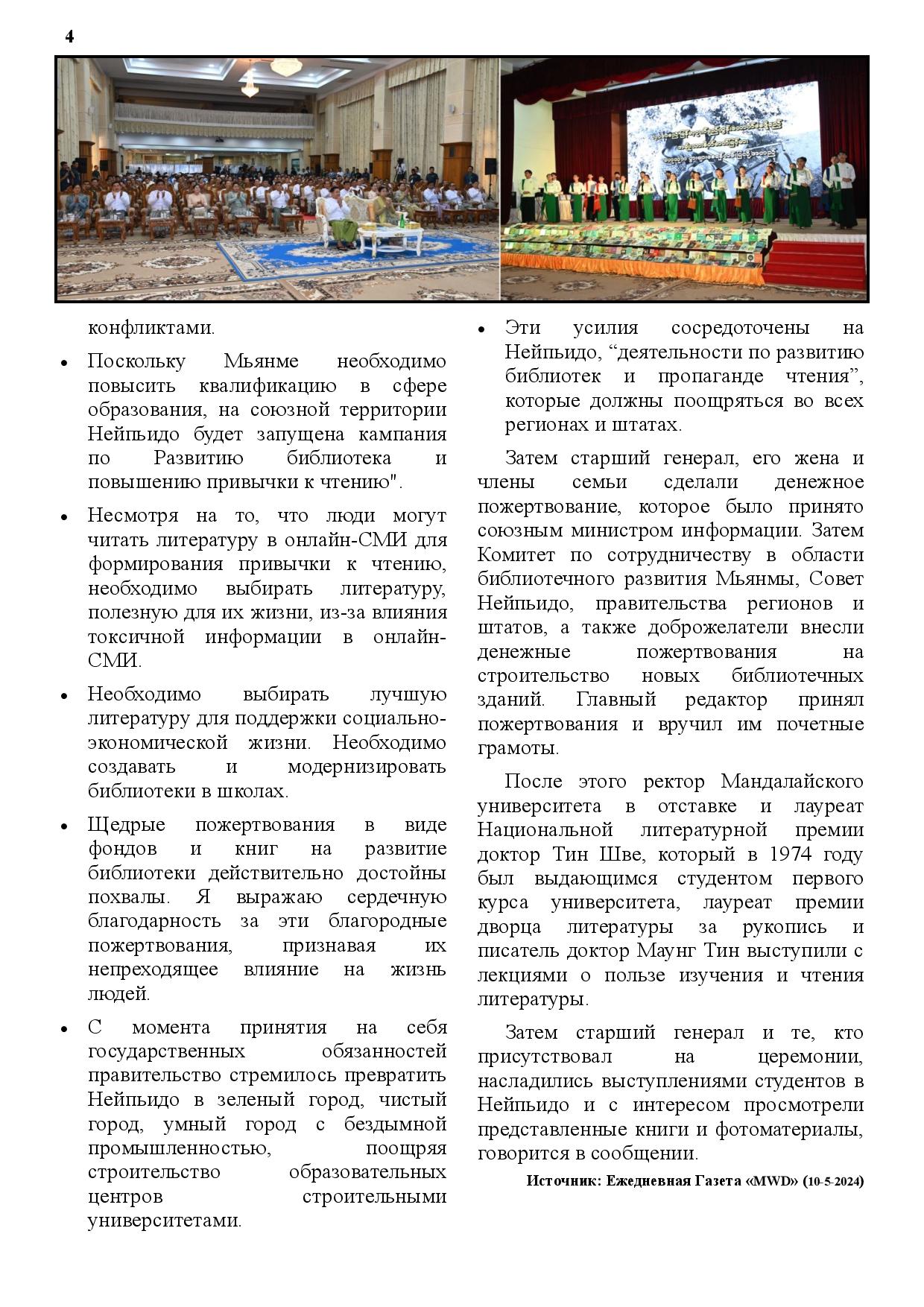 4

конфликтами.

• Поскольку Мьянме необходимо повысить квалификацию в сфере образования, на союзной территории Нейпьидо будет запущена кампания по Развитию библиотека и повышению привычки к чтению".

• Несмотря на то, что люди могут читать литературу в онлайн-СМИ для формирования привычки к чтению, необходимо выбирать литературу, полезную для их жизни, из-за влияния токсичной информации в онлайн-СМИ.

• Необходимо выбирать лучшую литературу для поддержки социально-экономической жизни. Необходимо создавать и модернизировать библиотеки в школах.

• Щедрые пожертвования в виде фондов и книг на развитие библиотеки действительно достойны похвалы. Я выражаю сердечную благодарность за эти благородные пожертвования, признавая их непреходящее влияние на жизнь людей.

• С момента принятия на себя государственных обязанностей правительство стремилось превратить Нейпьидо в зеленый город, чистый город, умный город с бездымной промышленностью, поощряя строительство образовательных центров строительными университетами.

• Эти усилия сосредоточены на Нейпьидо, “деятельности по развитию библиотек и пропаганде чтения”, которые должны поощряться во всех регионах и штатах.

Затем старший генерал, его жена и члены семьи сделали денежное пожертвование, которое было принято союзным министром информации. Затем Комитет по сотрудничеству в области библиотечного развития Мьянмы, Совет Нейпьидо, правительства регионов и штатов, а также доброжелатели внесли денежные пожертвования на строительство новых библиотечных зданий. Главный редактор принял пожертвования и вручил им почетные грамоты.

После этого ректор Мандалайского университета в отставке и лауреат Национальной литературной премии доктор Тин Шве, который в 1974 году был выдающимся студентом первого курса университета, лауреат премии дворца литературы за рукопись и писатель доктор Маунг Тин выступили с лекциями о пользе изучения и чтения литературы.

Затем старший генерал и те, кто присутствовал на церемонии, насладились выступлениями студентов в Нейпьидо и с интересом просмотрели представленные книги и фотоматериалы, говорится в сообщении.

Источник: Ежедневная Газета «MWD» (10-5-2024)